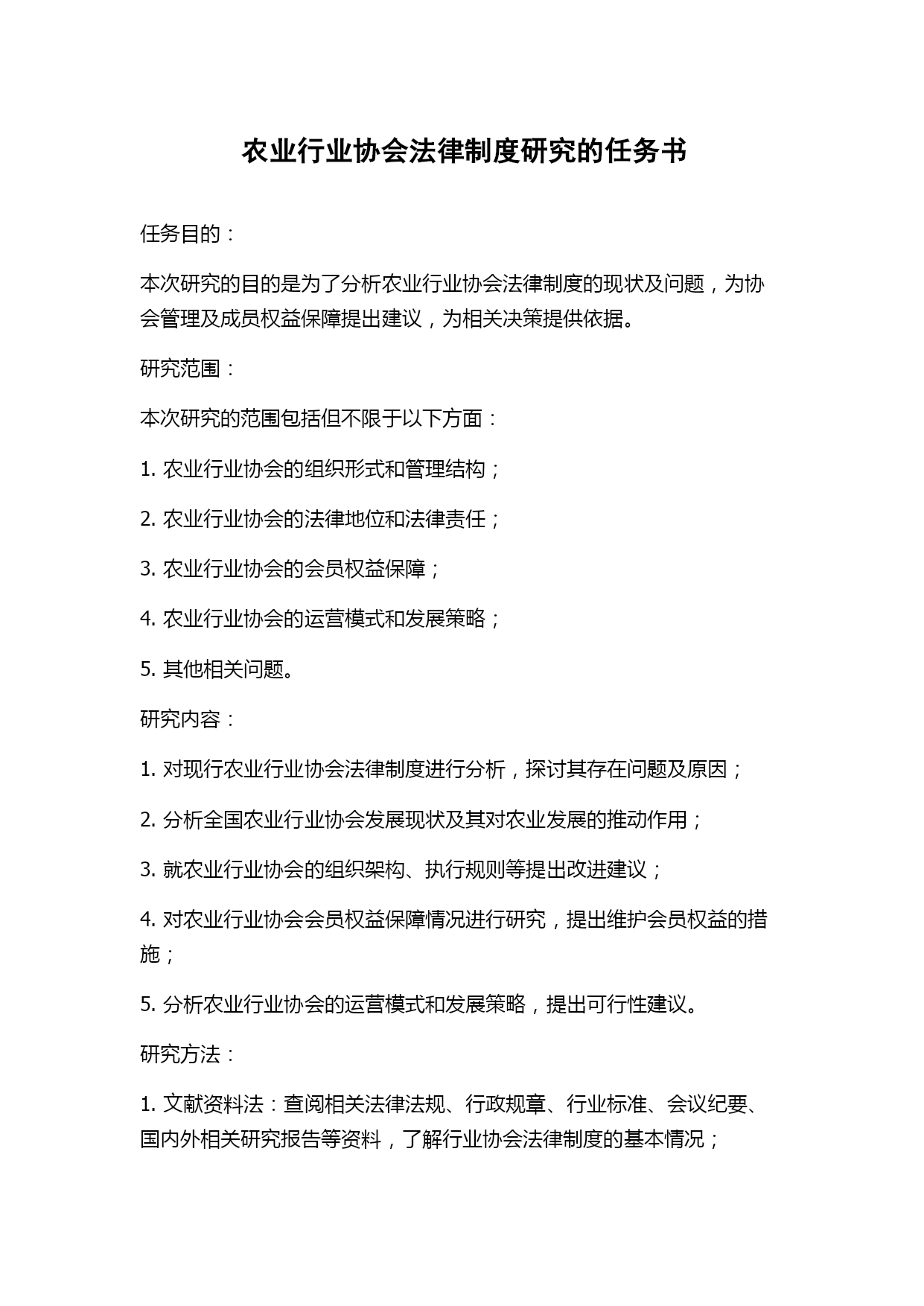 农业行业协会法律制度研究的任务书

任务目的：

本次研究的目的是为了分析农业行业协会法律制度的现状及问题，为协会管理及成员权益保障提出建议，为相关决策提供依据。

研究范围：

本次研究的范围包括但不限于以下方面：

1. 农业行业协会的组织形式和管理结构；

2. 农业行业协会的法律地位和法律责任；

3. 农业行业协会的会员权益保障；

4. 农业行业协会的运营模式和发展策略；

5. 其他相关问题。

研究内容：

1. 对现行农业行业协会法律制度进行分析，探讨其存在问题及原因；

2. 分析全国农业行业协会发展现状及其对农业发展的推动作用；

3. 就农业行业协会的组织架构、执行规则等提出改进建议；

4. 对农业行业协会会员权益保障情况进行研究，提出维护会员权益的措施；

5. 分析农业行业协会的运营模式和发展策略，提出可行性建议。

研究方法：

1. 文献资料法：查阅相关法律法规、行政规章、行业标准、会议纪要、国内外相关研究报告等资料，了解行业协会法律制度的基本情况；